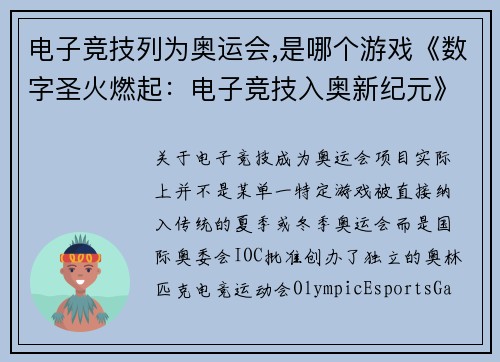 电子竞技列为奥运会,是哪个游戏《数字圣火燃起：电子竞技入奥新纪元》

关于电子竞技成为奥运会项目实际上并不是某单一特定游戏被直接纳入传统的夏季或冬季奥运会而是国际奥委会IOC批准创办了独立的奥林匹克电竞运动会OlympicEsportsGa